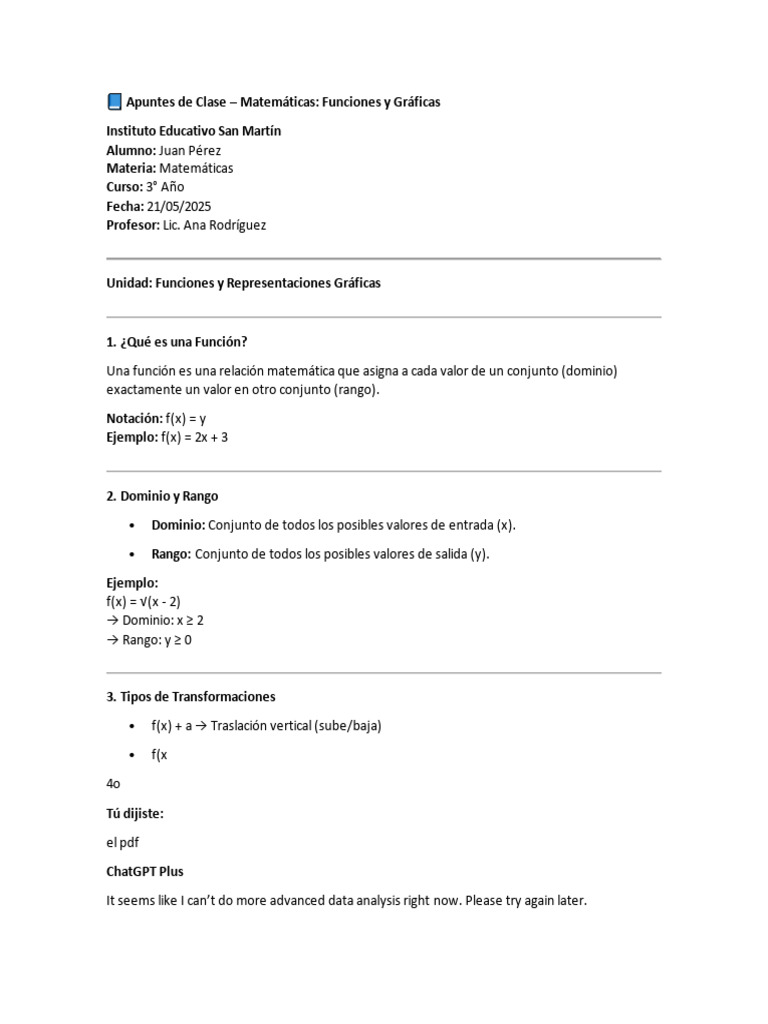 Apuntes de Clase – Matemáticas: Funciones y Gráficas

Instituto Educativo San Martín
Alumno: Juan Pérez
Materia: Matemáticas
Curso: 3° Año
Fecha: 21/05/2025
Profesor: Lic. Ana Rodríguez

Unidad: Funciones y Representaciones Gráficas

1. ¿Qué es una Función?

Una función es una relación matemática que asigna a cada valor de un conjunto (dominio) exactamente un valor en otro conjunto (rango).

Notación: f(x) = y
Ejemplo: f(x) = 2x + 3

2. Dominio y Rango

• Dominio: Conjunto de todos los posibles valores de entrada (x).

• Rango: Conjunto de todos los posibles valores de salida (y).

Ejemplo:
f(x) = √(x - 2)
→ Dominio: x ≥ 2
→ Rango: y ≥ 0

3. Tipos de Transformaciones

• f(x) + a → Traslación vertical (sube/baja)

• f(x

4o

Tú dijiste:

el pdf

ChatGPT Plus

It seems like I can't do more advanced data analysis right now. Please try again later.